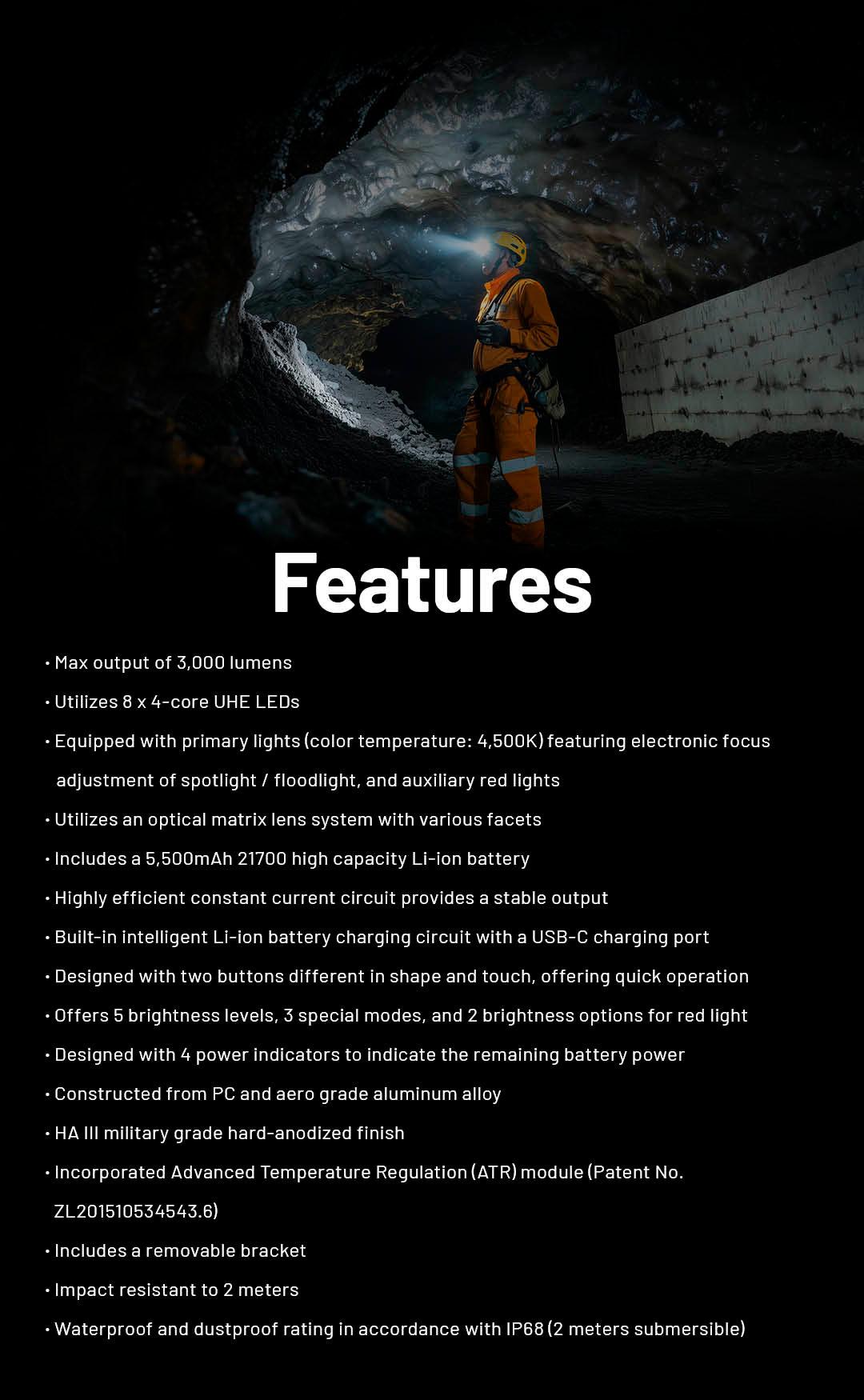 Features

• Max output of 3,000 lumens

• Utilizes 8 x 4-core UHE LEDs

• Equipped with primary lights (color temperature: 4,500K) featuring electronic focus adjustment of spotlight / floodlight, and auxiliary red lights

• Utilizes an optical matrix lens system with various facets

• Includes a 5,500mAh 21700 high capacity Li-ion battery

• Highly efficient constant current circuit provides a stable output

• Built-in intelligent Li-ion battery charging circuit with a USB-C charging port

• Designed with two buttons different in shape and touch, offering quick operation

• Offers 5 brightness levels, 3 special modes, and 2 brightness options for red light

• Designed with 4 power indicators to indicate the remaining battery power

• Constructed from PC and aero grade aluminum alloy

• HA III military grade hard-anodized finish

• Incorporated Advanced Temperature Regulation (ATR) module (Patent No. ZL201510534543.6)

• Includes a removable bracket

• Impact resistant to 2 meters

• Waterproof and dustproof rating in accordance with IP68 (2 meters submersible)